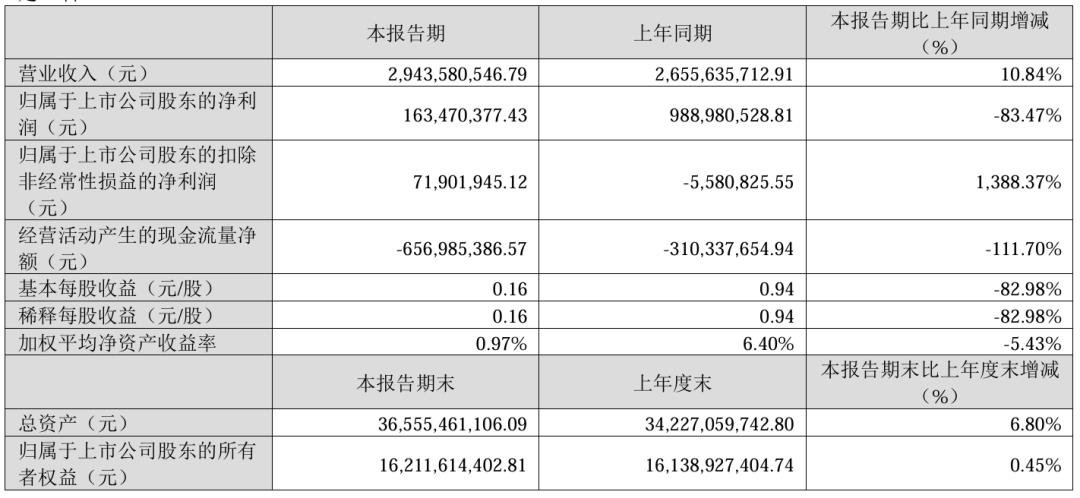 |  | 本报告期 | 上年同期 | 本报告期比上年同期增减（%） |
|---|---|---|---|
| 营业收入（元） | 2,943,580,546.79 | 2,655,635,712.91 | 10.84% |
| 归属于上市公司股东的净利润（元） | 163,470,377.43 | 988,980,528.81 | -83.47% |
| 归属于上市公司股东的扣除非经常性损益的净利润（元） | 71,901,945.12 | -5,580,825.55 | 1,388.37% |
| 经营活动产生的现金流量净额（元） | -656,985,386.57 | -310,337,654.94 | -111.70% |
| 基本每股收益（元/股） | 0.16 | 0.94 | -82.98% |
| 稀释每股收益（元/股） | 0.16 | 0.94 | -82.98% |
| 加权平均净资产收益率 | 0.97% | 6.40% | -5.43% |
|  | 本报告期末 | 上年度末 | 本报告期末比上年度末增减（%） |
| 总资产（元） | 36,555,461,106.09 | 34,227,059,742.80 | 6.80% |
| 归属于上市公司股东的所有者权益（元） | 16,211,614,402.81 | 16,138,927,404.74 | 0.45% |